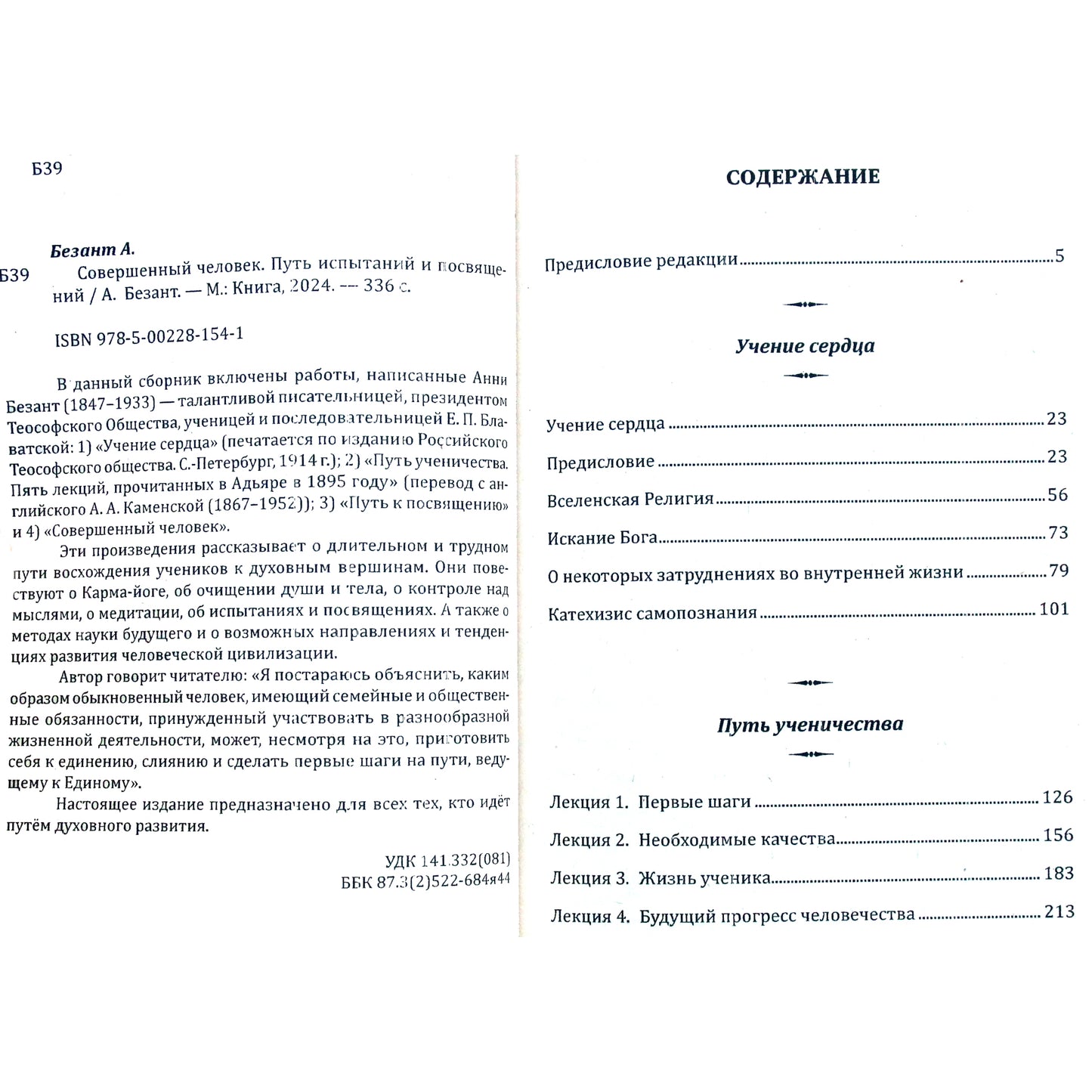 Б39

Безант А.

Б39 Совершенный человек. Путь испытаний и посвящений / А. Безант. — М.: Книга, 2024. — 336 с.

ISBN 978-5-00228-154-1

В данный сборник включены работы, написанные Анни Безант (1847–1933) — талантливой писательницей, президентом Теософского Общества, ученицей и последовательницей Е. П. Блаватской: 1) «Учение сердца» (печатается по изданию Российского Теософского общества. С.-Петербург, 1914 г.); 2) «Путь ученичества. Пять лекций, прочитанных в Адьяре в 1895 году» (перевод с английского А. А. Каменской (1867–1952)); 3) «Путь к посвящению» и 4) «Совершенный человек».

Эти произведения рассказывает о длительном и трудном пути восхождения учеников к духовным вершинам. Они повествуют о Карма-йоге, об очищении души и тела, о контроле над мыслями, о медитации, об испытаниях и посвящениях. А также о методах науки будущего и о возможных направлениях и тенденциях развития человеческой цивилизации.

Автор говорит читателю: «Я постараюсь объяснить, каким образом обыкновенный человек, имеющий семейные и общественные обязанности, принужденный участвовать в разнообразной жизненной деятельности, может, несмотря на это, приготовить себя к единению, слиянию и сделать первые шаги на пути, ведущему к Единому».

Настоящее издание предназначено для всех тех, кто идёт путём духовного развития.

УДК 141.332(081)
ББК 87.3(2)522-684я44

СОДЕРЖАНИЕ

Предисловие редакции 5

Учение сердца

Учение сердца 23
Предисловие 23
Вселенская Религия 56
Искание Бога 73
О некоторых затруднениях во внутренней жизни 79
Катехизис самопознания 101

Путь ученичества

Лекция 1. Первые шаги 126
Лекция 2. Необходимые качества 156
Лекция 3. Жизнь ученика 183
Лекция 4. Будущий прогресс человечества 213